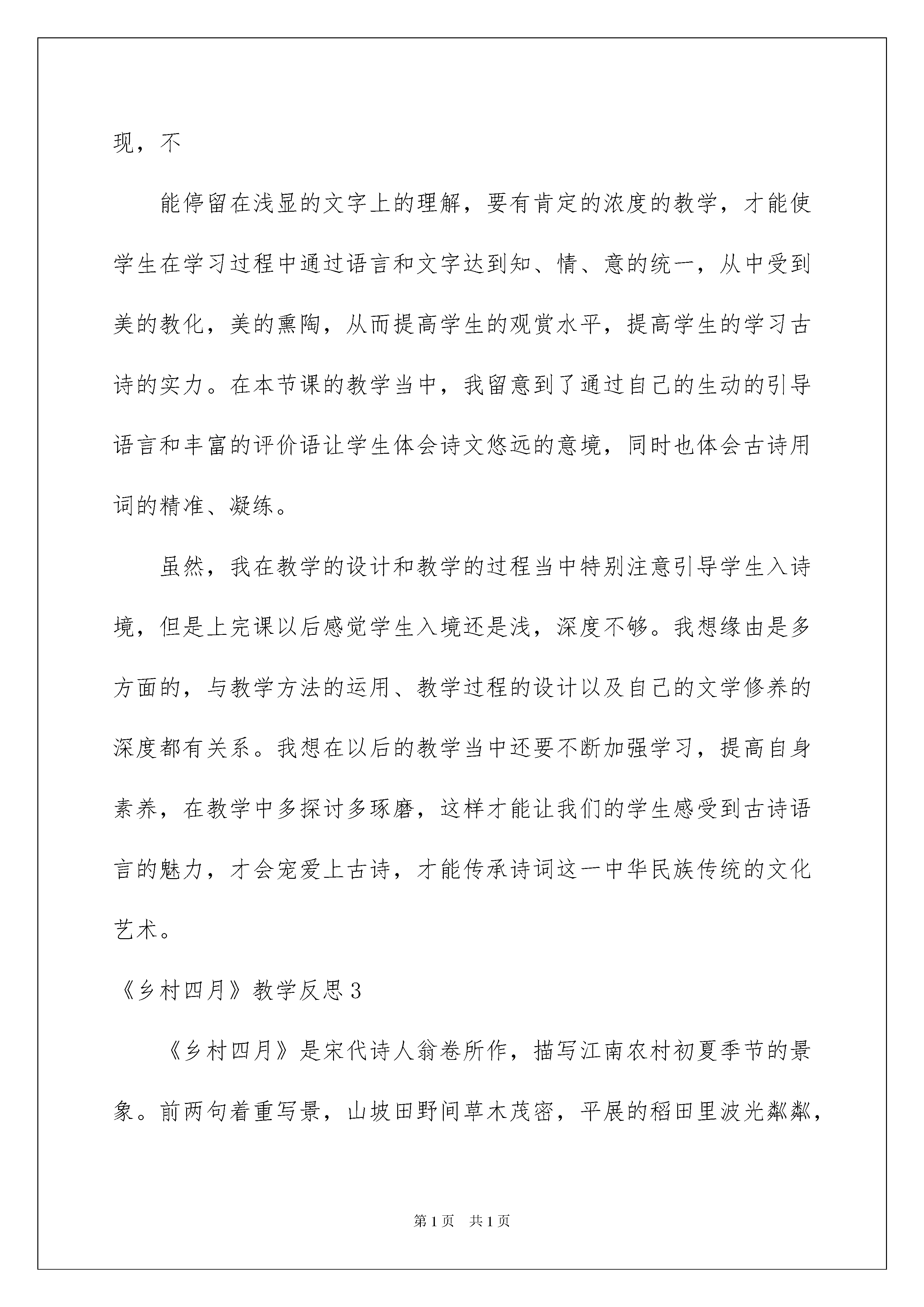 现，不

能停留在浅显的文字上的理解，要有肯定的浓度的教学，才能使学生在学习过程中通过语言和文字达到知、情、意的统一，从中受到美的教化，美的熏陶，从而提高学生的观赏水平，提高学生的学习古诗的实力。在本节课的教学当中，我留意到了通过自己的生动的引导语言和丰富的评价语让学生体会诗文悠远的意境，同时也体会古诗用词的精准、凝练。

虽然，我在教学的设计和教学的过程当中特别注意引导学生入诗境，但是上完课以后感觉学生入境还是浅，深度不够。我想缘由是多方面的，与教学方法的运用、教学过程的设计以及自己的文学修养的深度都有关系。我想在以后的教学当中还要不断加强学习，提高自身素养，在教学中多探讨多琢磨，这样才能让我们的学生感受到古诗语言的魅力，才会宠爱上古诗，才能传承诗词这一中华民族传统的文化艺术。

《乡村四月》教学反思3

《乡村四月》是宋代诗人翁卷所作，描写江南农村初夏季节的景象。前两句着重写景，山坡田野间草木茂密，平展的稻田里波光粼粼，

第1页　共1页